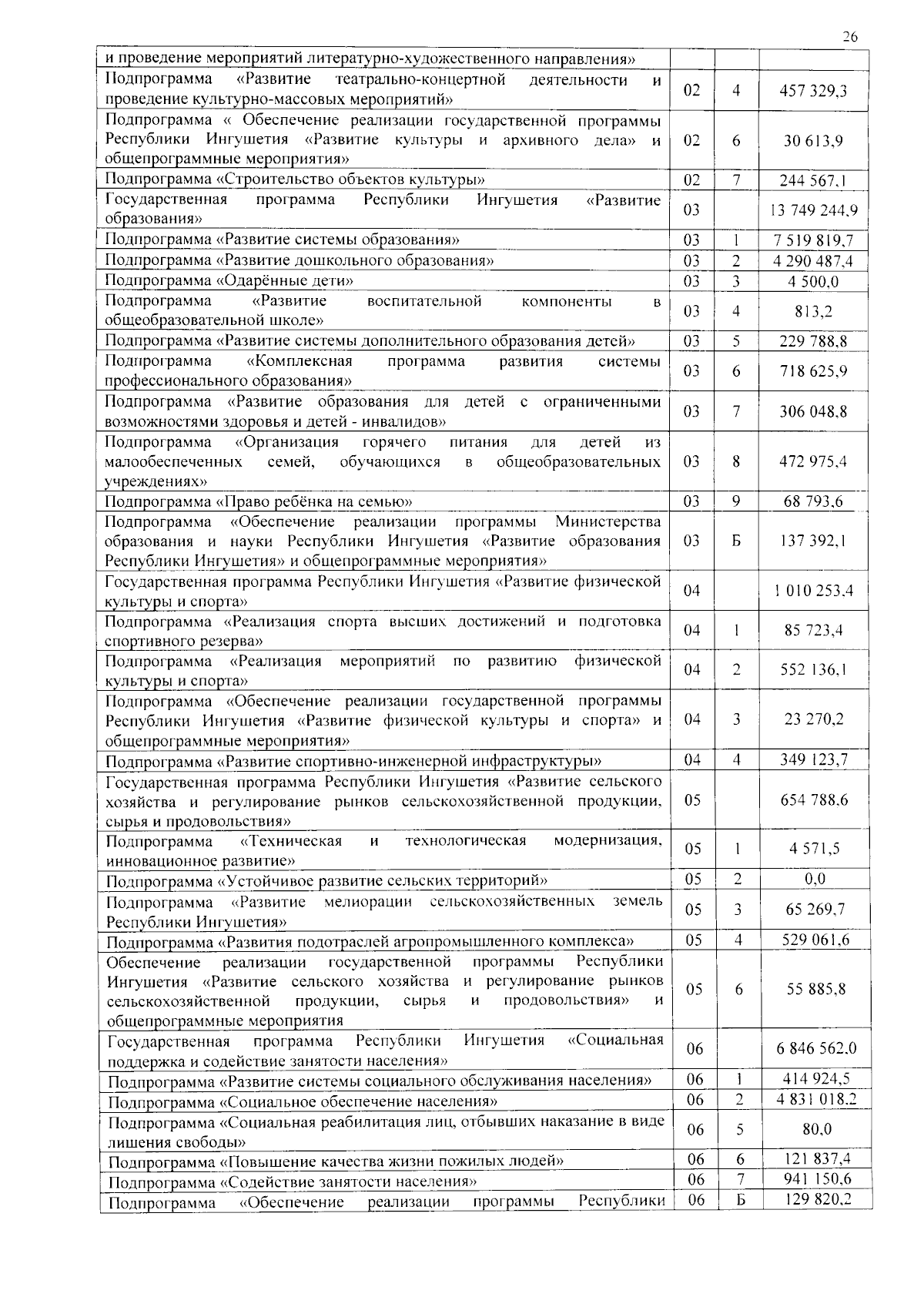 26

| | | | |
|---|---|---|---|
| и проведение мероприятий литературно-художественного направления» | | | |
| Подпрограмма «Развитие театрально-концертной деятельности и проведение культурно-массовых мероприятий» | 02 | 4 | 457 329,3 |
| Подпрограмма « Обеспечение реализации государственной программы Республики Ингушетия «Развитие культуры и архивного дела» и общепрограммные мероприятия» | 02 | 6 | 30 613,9 |
| Подпрограмма «Строительство объектов культуры» | 02 | 7 | 244 567,1 |
| Государственная программа Республики Ингушетия «Развитие образования» | 03 | | 13 749 244,9 |
| Подпрограмма «Развитие системы образования» | 03 | 1 | 7 519 819,7 |
| Подпрограмма «Развитие дошкольного образования» | 03 | 2 | 4 290 487,4 |
| Подпрограмма «Одарённые дети» | 03 | 3 | 4 500,0 |
| Подпрограмма «Развитие воспитательной компоненты в общеобразовательной школе» | 03 | 4 | 813,2 |
| Подпрограмма «Развитие системы дополнительного образования детей» | 03 | 5 | 229 788,8 |
| Подпрограмма «Комплексная программа развития системы профессионального образования» | 03 | 6 | 718 625,9 |
| Подпрограмма «Развитие образования для детей с ограниченными возможностями здоровья и детей - инвалидов» | 03 | 7 | 306 048,8 |
| Подпрограмма «Организация горячего питания для детей из малообеспеченных семей, обучающихся в общеобразовательных учреждениях» | 03 | 8 | 472 975,4 |
| Подпрограмма «Право ребёнка на семью» | 03 | 9 | 68 793,6 |
| Подпрограмма «Обеспечение реализации программы Министерства образования и науки Республики Ингушетия «Развитие образования Республики Ингушетия» и общепрограммные мероприятия» | 03 | Б | 137 392,1 |
| Государственная программа Республики Ингушетия «Развитие физической культуры и спорта» | 04 | | 1 010 253,4 |
| Подпрограмма «Реализация спорта высших достижений и подготовка спортивного резерва» | 04 | 1 | 85 723,4 |
| Подпрограмма «Реализация мероприятий по развитию физической культуры и спорта» | 04 | 2 | 552 136,1 |
| Подпрограмма «Обеспечение реализации государственной программы Республики Ингушетия «Развитие физической культуры и спорта» и общепрограммные мероприятия» | 04 | 3 | 23 270,2 |
| Подпрограмма «Развитие спортивно-инженерной инфраструктуры» | 04 | 4 | 349 123,7 |
| Государственная программа Республики Ингушетия «Развитие сельского хозяйства и регулирование рынков сельскохозяйственной продукции, сырья и продовольствия» | 05 | | 654 788,6 |
| Подпрограмма «Техническая и технологическая модернизация, инновационное развитие» | 05 | 1 | 4 571,5 |
| Подпрограмма «Устойчивое развитие сельских территорий» | 05 | 2 | 0,0 |
| Подпрограмма «Развитие мелиорации сельскохозяйственных земель Республики Ингушетия» | 05 | 3 | 65 269,7 |
| Подпрограмма «Развития подотраслей агропромышленного комплекса» | 05 | 4 | 529 061,6 |
| Обеспечение реализации государственной программы Республики Ингушетия «Развитие сельского хозяйства и регулирование рынков сельскохозяйственной продукции, сырья и продовольствия» и общепрограммные мероприятия | 05 | 6 | 55 885,8 |
| Государственная программа Республики Ингушетия «Социальная поддержка и содействие занятости населения» | 06 | | 6 846 562,0 |
| Подпрограмма «Развитие системы социального обслуживания населения» | 06 | 1 | 414 924,5 |
| Подпрограмма «Социальное обеспечение населения» | 06 | 2 | 4 831 018,2 |
| Подпрограмма «Социальная реабилитация лиц, отбывших наказание в виде лишения свободы» | 06 | 5 | 80,0 |
| Подпрограмма «Повышение качества жизни пожилых людей» | 06 | 6 | 121 837,4 |
| Подпрограмма «Содействие занятости населения» | 06 | 7 | 941 150,6 |
| Подпрограмма «Обеспечение реализации программы Республики | 06 | Б | 129 820,2 |